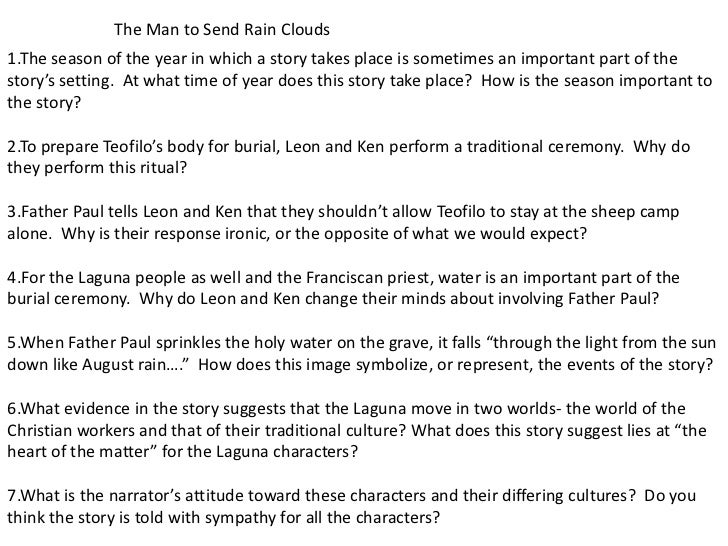 The Man to Send Rain Clouds

1.The season of the year in which a story takes place is sometimes an important part of the story's setting. At what time of year does this story take place? How is the season important to the story?

2.To prepare Teofilo's body for burial, Leon and Ken perform a traditional ceremony. Why do they perform this ritual?

3.Father Paul tells Leon and Ken that they shouldn't allow Teofilo to stay at the sheep camp alone. Why is their response ironic, or the opposite of what we would expect?

4.For the Laguna people as well and the Franciscan priest, water is an important part of the burial ceremony. Why do Leon and Ken change their minds about involving Father Paul?

5.When Father Paul sprinkles the holy water on the grave, it falls "through the light from the sun down like August rain…." How does this image symbolize, or represent, the events of the story?

6.What evidence in the story suggests that the Laguna move in two worlds- the world of the Christian workers and that of their traditional culture? What does this story suggest lies at "the heart of the matter" for the Laguna characters?

7.What is the narrator's attitude toward these characters and their differing cultures? Do you think the story is told with sympathy for all the characters?